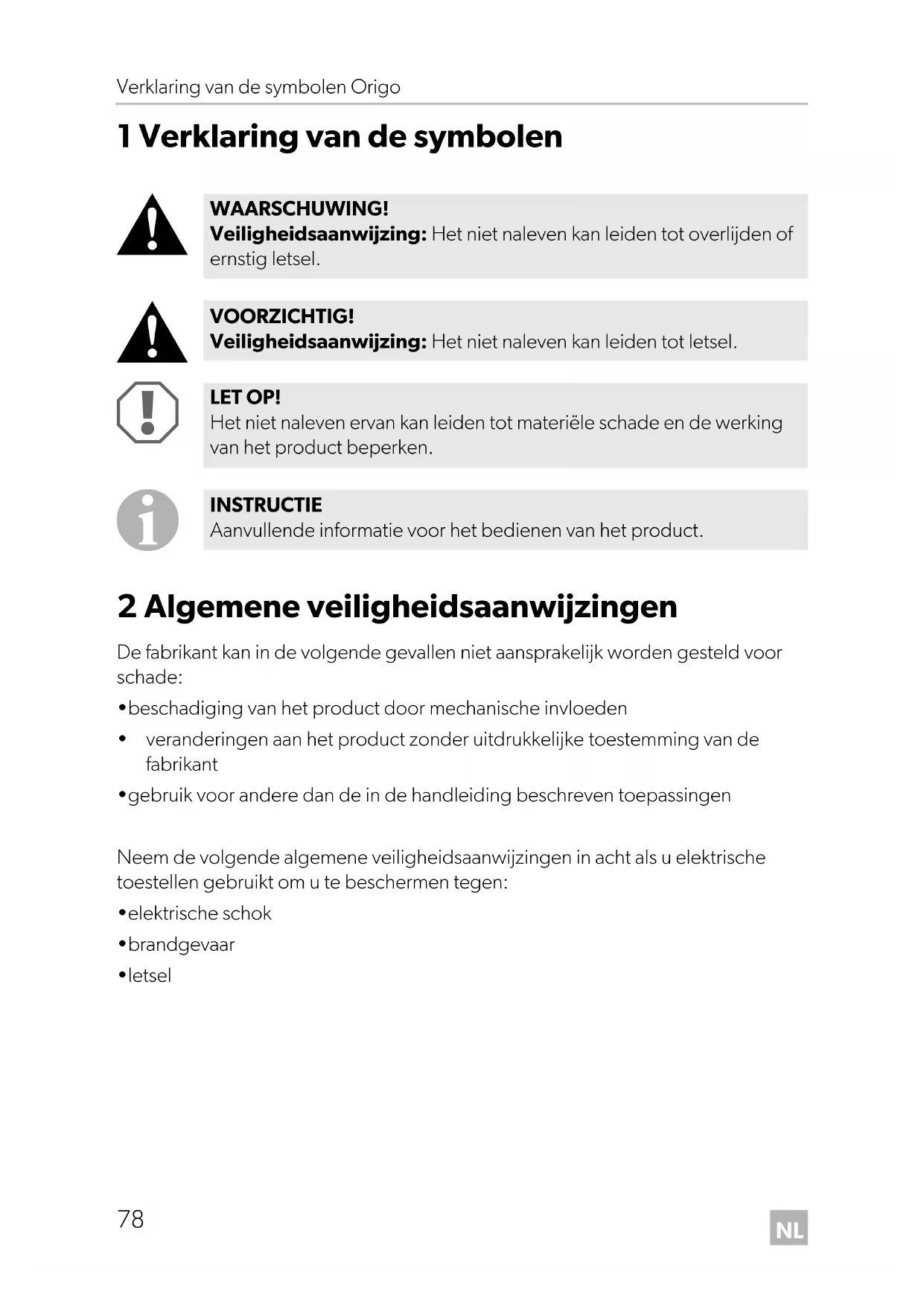 Verklaring van de symbolen Origo

1 Verklaring van de symbolen

WAARSCHUWING!
Veiligheidsaanwijzing: Het niet naleven kan leiden tot overlijden of ernstig letsel.

VOORZICHTIG!
Veiligheidsaanwijzing: Het niet naleven kan leiden tot letsel.

LET OP!
Het niet naleven ervan kan leiden tot materiële schade en de werking van het product beperken.

INSTRUCTIE
Aanvullende informatie voor het bedienen van het product.

2 Algemene veiligheidsaanwijzingen

De fabrikant kan in de volgende gevallen niet aansprakelijk worden gesteld voor schade:

•beschadiging van het product door mechanische invloeden

• veranderingen aan het product zonder uitdrukkelijke toestemming van de fabrikant

•gebruik voor andere dan de in de handleiding beschreven toepassingen

Neem de volgende algemene veiligheidsaanwijzingen in acht als u elektrische toestellen gebruikt om u te beschermen tegen:

•elektrische schok

•brandgevaar

•letsel

78

NL